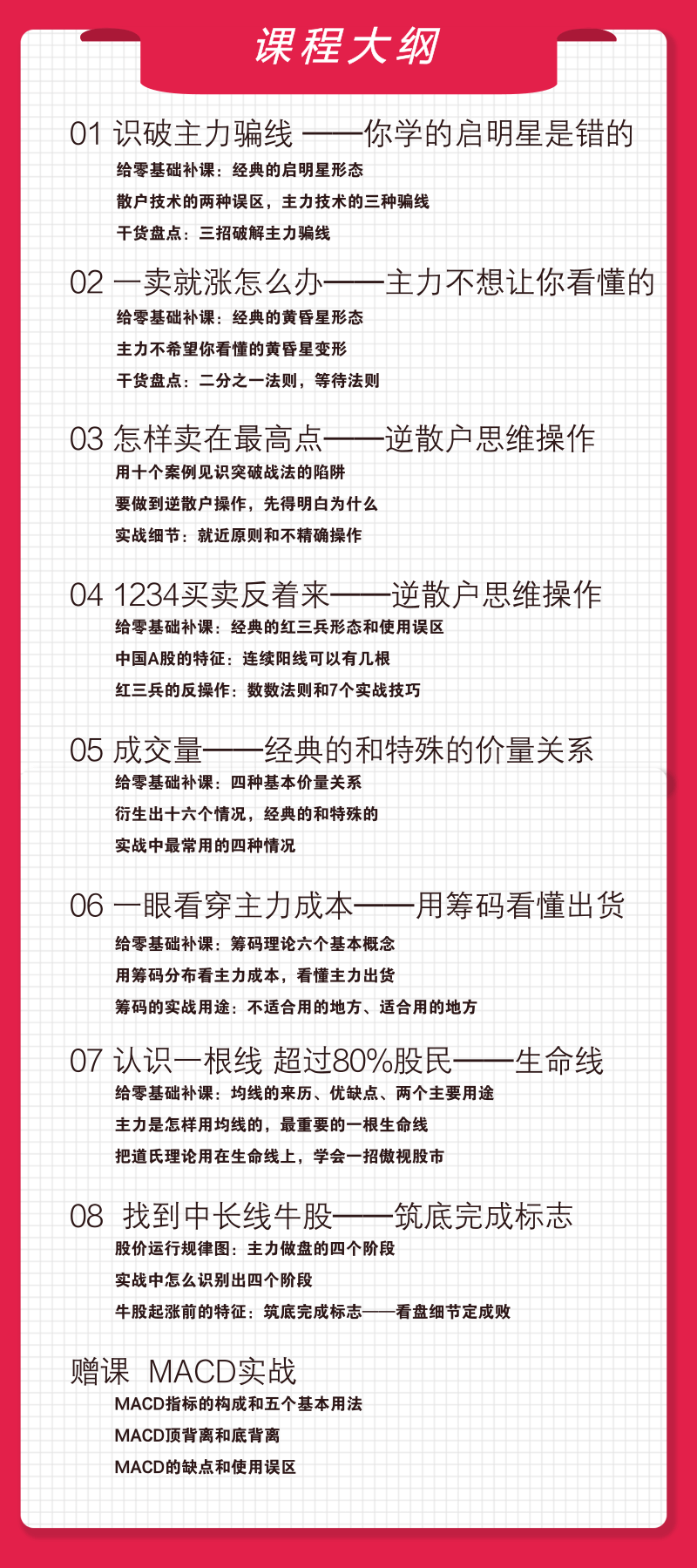 课程大纲

01 识破主力骗线 ——你学的启明星是错的
给零基础补课：经典的启明星形态
散户技术的两种误区，主力技术的三种骗线
干货盘点：三招破解主力骗线

02 一卖就涨怎么办——主力不想让你看懂的
给零基础补课：经典的黄昏星形态
主力不希望你看懂的黄昏星变形
干货盘点：二分之一法则，等待法则

03 怎样卖在最高点——逆散户思维操作
用十个案例见识突破战法的陷阱
要做到逆散户操作，先得明白为什么
实战细节：就近原则和不精确操作

04 1234买卖反着来——逆散户思维操作
给零基础补课：经典的红三兵形态和使用误区
中国A股的特征：连续阳线可以有几根
红三兵的反操作：数数法则和7个实战技巧

05 成交量——经典的和特殊的价量关系
给零基础补课：四种基本价量关系
衍生出十六个情况，经典的和特殊的
实战中最常用的四种情况

06 一眼看穿主力成本——用筹码看懂出货
给零基础补课：筹码理论六个基本概念
用筹码分布看主力成本，看懂主力出货
筹码的实战用途：不适合用的地方、适合用的地方

07 认识一根线 超过80%股民——生命线
给零基础补课：均线的来历、优缺点、两个主要用途
主力是怎样用均线的，最重要的一根生命线
把道氏理论用在生命线上，学会一招傲视股市

08 找到中长线牛股——筑底完成标志
股价运行规律图：主力做盘的四个阶段
实战中怎么识别出四个阶段
牛股起涨前的特征：筑底完成标志——看盘细节定成败

赠课 MACD实战
MACD指标的构成和五个基本用法
MACD顶背离和底背离
MACD的缺点和使用误区